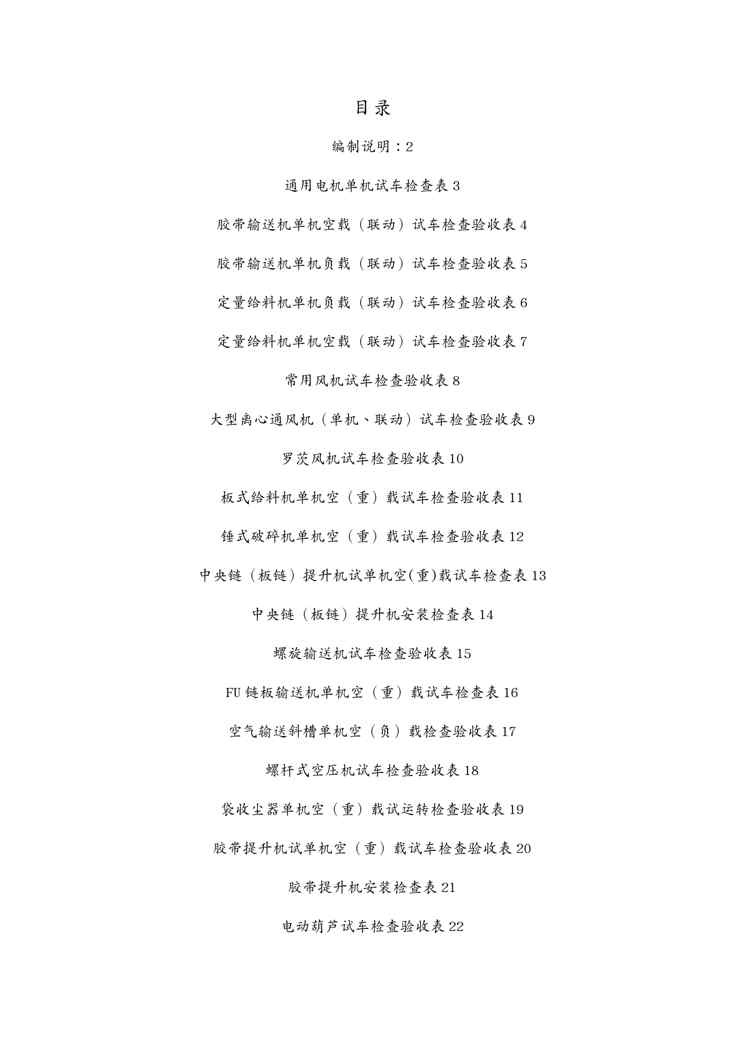 目录

编制说明：2

通用电机单机试车检查表 3

胶带输送机单机空载（联动）试车检查验收表 4

胶带输送机单机负载（联动）试车检查验收表 5

定量给料机单机负载（联动）试车检查验收表 6

定量给料机单机空载（联动）试车检查验收表 7

常用风机试车检查验收表 8

大型离心通风机（单机、联动）试车检查验收表 9

罗茨风机试车检查验收表 10

板式给料机单机空（重）载试车检查验收表 11

锤式破碎机单机空（重）载试车检查验收表 12

中央链（板链）提升机试单机空(重)载试车检查表 13

中央链（板链）提升机安装检查表 14

螺旋输送机试车检查验收表 15

FU 链板输送机单机空（重）载试车检查表 16

空气输送斜槽单机空（负）载检查验收表 17

螺杆式空压机试车检查验收表 18

袋收尘器单机空（重）载试运转检查验收表 19

胶带提升机试单机空（重）载试车检查验收表 20

胶带提升机安装检查表 21

电动葫芦试车检查验收表 22